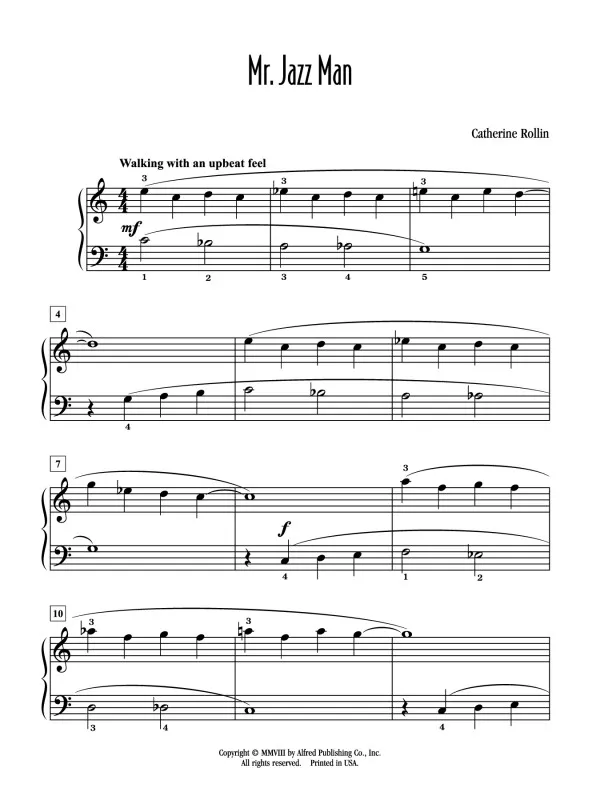 Mr. Jazz Man

Catherine Rollin

Walking with an upbeat feel

3 3 3

mf

1 2 3 4 5

4

4

7

3

f

4 1 2

10

3 3

3 4 4

Copyright © MMVIII by Alfred Publishing Co., Inc.
All rights reserved. Printed in USA.